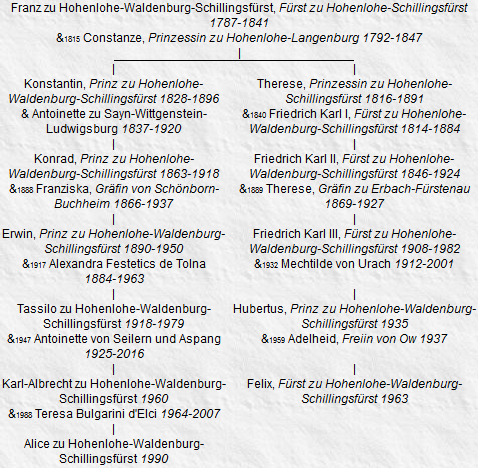 Franz zu Hohenlohe-Waldenburg-Schillingsfürst, Fürst zu Hohenlohe-Schillingsfürst 1787-1841
&1815 Constanze, Prinzessin zu Hohenlohe-Langenburg 1792-1847

Konstantin, Prinz zu Hohenlohe-Waldenburg-Schillingsfürst 1828-1896
& Antoinette zu Sayn-Wittgenstein-Ludwigsburg 1837-1920

Konrad, Prinz zu Hohenlohe-Waldenburg-Schillingsfürst 1863-1918
&1888 Franziska, Gräfin von Schönborn-Buchheim 1866-1937

Erwin, Prinz zu Hohenlohe-Waldenburg-Schillingsfürst 1890-1950
&1917 Alexandra Festetics de Tolna 1884-1963

Tassilo zu Hohenlohe-Waldenburg-Schillingsfürst 1918-1979
&1947 Antoinette von Seilern und Aspang 1925-2016

Karl-Albrecht zu Hohenlohe-Waldenburg-Schillingsfürst 1960
&1988 Teresa Bulgarini d'Elci 1964-2007

Alice zu Hohenlohe-Waldenburg-Schillingsfürst 1990

Therese, Prinzessin zu Hohenlohe-Schillingsfürst 1816-1891
&1840 Friedrich Karl I, Fürst zu Hohenlohe-Waldenburg-Schillingsfürst 1814-1884

Friedrich Karl II, Fürst zu Hohenlohe-Waldenburg-Schillingsfürst 1846-1924
&1889 Therese, Gräfin zu Erbach-Fürstenau 1869-1927

Friedrich Karl III, Fürst zu Hohenlohe-Waldenburg-Schillingsfürst 1908-1982
&1932 Mechtilde von Urach 1912-2001

Hubertus, Prinz zu Hohenlohe-Waldenburg-Schillingsfürst 1935
&1959 Adelheid, Freiin von Ow 1937

Felix, Fürst zu Hohenlohe-Waldenburg-Schillingsfürst 1963